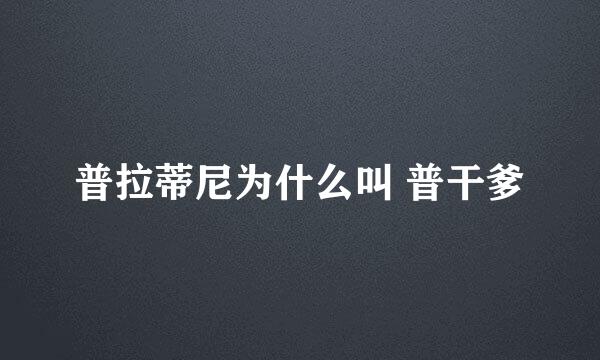 普拉蒂尼为什么叫 普干爹